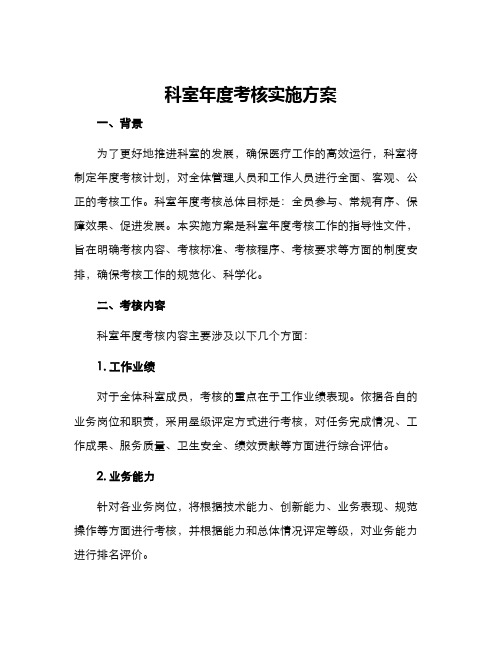 科室年度考核实施方案

一、背景

为了更好地推进科室的发展，确保医疗工作的高效运行，科室将制定年度考核计划，对全体管理人员和工作人员进行全面、客观、公正的考核工作。科室年度考核总体目标是：全员参与、常规有序、保障效果、促进发展。本实施方案是科室年度考核工作的指导性文件，旨在明确考核内容、考核标准、考核程序、考核要求等方面的制度安排，确保考核工作的规范化、科学化。

二、考核内容

科室年度考核内容主要涉及以下几个方面：

1. 工作业绩

对于全体科室成员，考核的重点在于工作业绩表现。依据各自的业务岗位和职责，采用星级评定方式进行考核，对任务完成情况、工作成果、服务质量、卫生安全、绩效贡献等方面进行综合评估。

2. 业务能力

针对各业务岗位，将根据技术能力、创新能力、业务表现、规范操作等方面进行考核，并根据能力和总体情况评定等级，对业务能力进行排名评价。